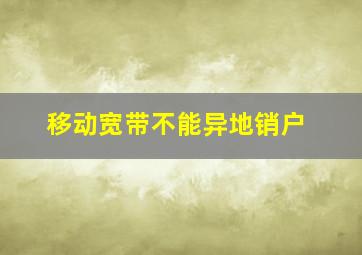 移动宽带不能异地销户